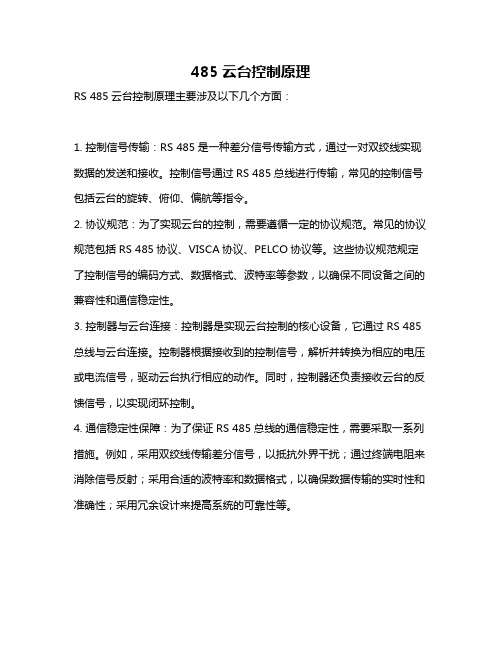 485 云台控制原理

RS 485 云台控制原理主要涉及以下几个方面：

1. 控制信号传输：RS 485 是一种差分信号传输方式，通过一对双绞线实现数据的发送和接收。控制信号通过 RS 485 总线进行传输，常见的控制信号包括云台的旋转、俯仰、偏航等指令。

2. 协议规范：为了实现云台的控制，需要遵循一定的协议规范。常见的协议规范包括 RS 485 协议、VISCA 协议、PELCO 协议等。这些协议规范规定了控制信号的编码方式、数据格式、波特率等参数，以确保不同设备之间的兼容性和通信稳定性。

3. 控制器与云台连接：控制器是实现云台控制的核心设备，它通过 RS 485 总线与云台连接。控制器根据接收到的控制信号，解析并转换为相应的电压或电流信号，驱动云台执行相应的动作。同时，控制器还负责接收云台的反馈信号，以实现闭环控制。

4. 通信稳定性保障：为了保证 RS 485 总线的通信稳定性，需要采取一系列措施。例如，采用双绞线传输差分信号，以抵抗外界干扰；通过终端电阻来消除信号反射；采用合适的波特率和数据格式，以确保数据传输的实时性和准确性；采用冗余设计来提高系统的可靠性等。